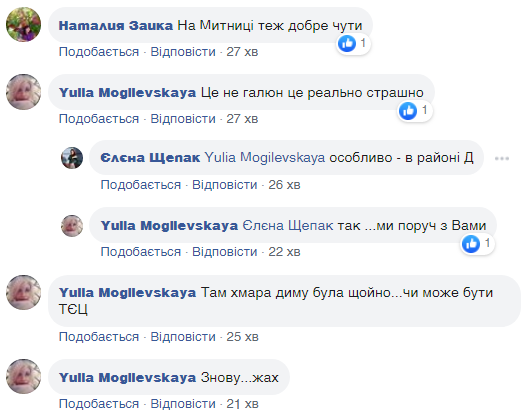 Наталия Заика На Митниці теж добре чути
1
Подобається · Відповісти · 27 хв

Yulia Mogilevskaya Це не галюн це реально страшно
1
Подобається · Відповісти · 27 хв

Єлєна Щепак Yulia Mogilevskaya особливо - в районі Д
Подобається · Відповісти · 26 хв

Yulia Mogilevskaya Єлєна Щепак так ...ми поруч з Вами
1
Подобається · Відповісти · 22 хв

Yulia Mogilevskaya Там хмара диму була щойно...чи може бути ТЄЦ
Подобається · Відповісти · 25 хв

Yulia Mogilevskaya Знову...жах
Подобається · Відповісти · 21 хв